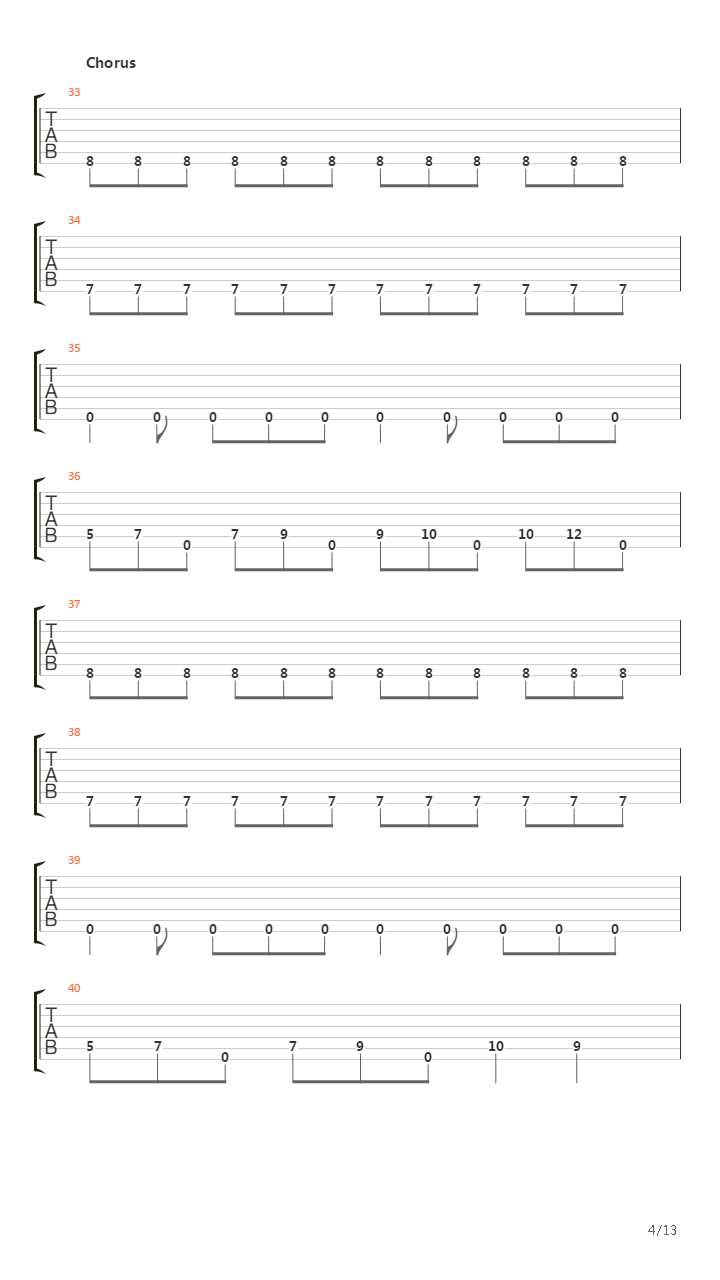 Chorus

33
T
A
B
8 8 8 8 8 8 8 8 8 8 8 8

34
T
A
B
7 7 7 7 7 7 7 7 7 7 7 7

35
T
A
B
0 0 0 0 0 0 0 0 0 0

36
T
A
B
5 7 0 7 9 0 9 10 0 10 12 0

37
T
A
B
8 8 8 8 8 8 8 8 8 8 8 8

38
T
A
B
7 7 7 7 7 7 7 7 7 7 7 7

39
T
A
B
0 0 0 0 0 0 0 0 0 0

40
T
A
B
5 7 0 7 9 0 10 9

4/13